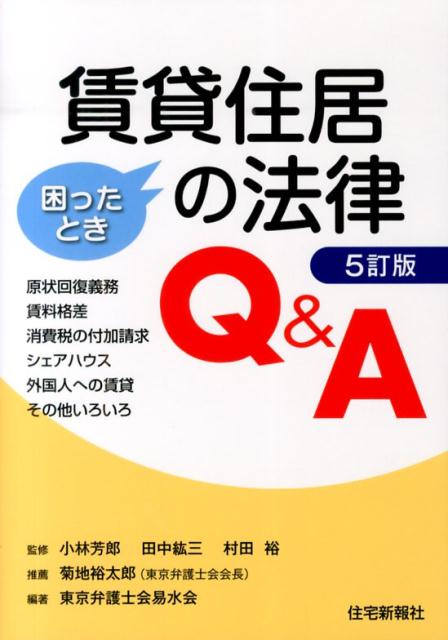 賃貸住居

困ったとき

の法律

5訂版

Q&A

原状回復義務
賃料格差
消費税の付加請求
シェアハウス
外国人への賃貸
その他いろいろ

監修　小林芳郎　田中紘三　村田　裕
推薦　菊地裕太郎（東京弁護士会会長）
編著　東京弁護士会易水会

住宅新報社